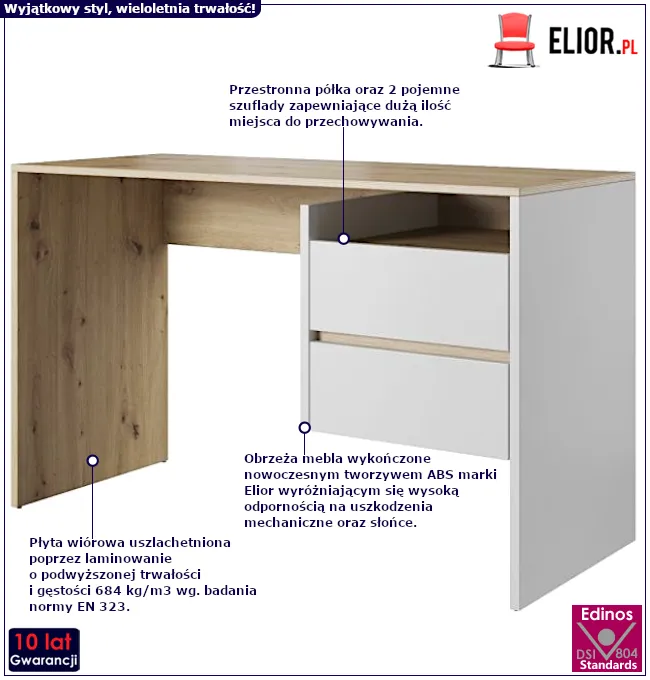 Wyjątkowy styl, wieloletnia trwałość!

ELIOR.PL

Przestronna półka oraz 2 pojemne szuflady zapewniające dużą ilość miejsca do przechowywania.

Obrzeża mebla wykończone nowoczesnym tworzywem ABS marki Elior wyróżniającym się wysoką odpornością na uszkodzenia mechaniczne oraz słońce.

Płyta wiórowa uszlachetniona poprzez laminowanie o podwyższonej trwałości i gęstości 684 kg/m3 wg. badania normy EN 323.

10 lat Gwarancji

Edinos DSI 804 Standards